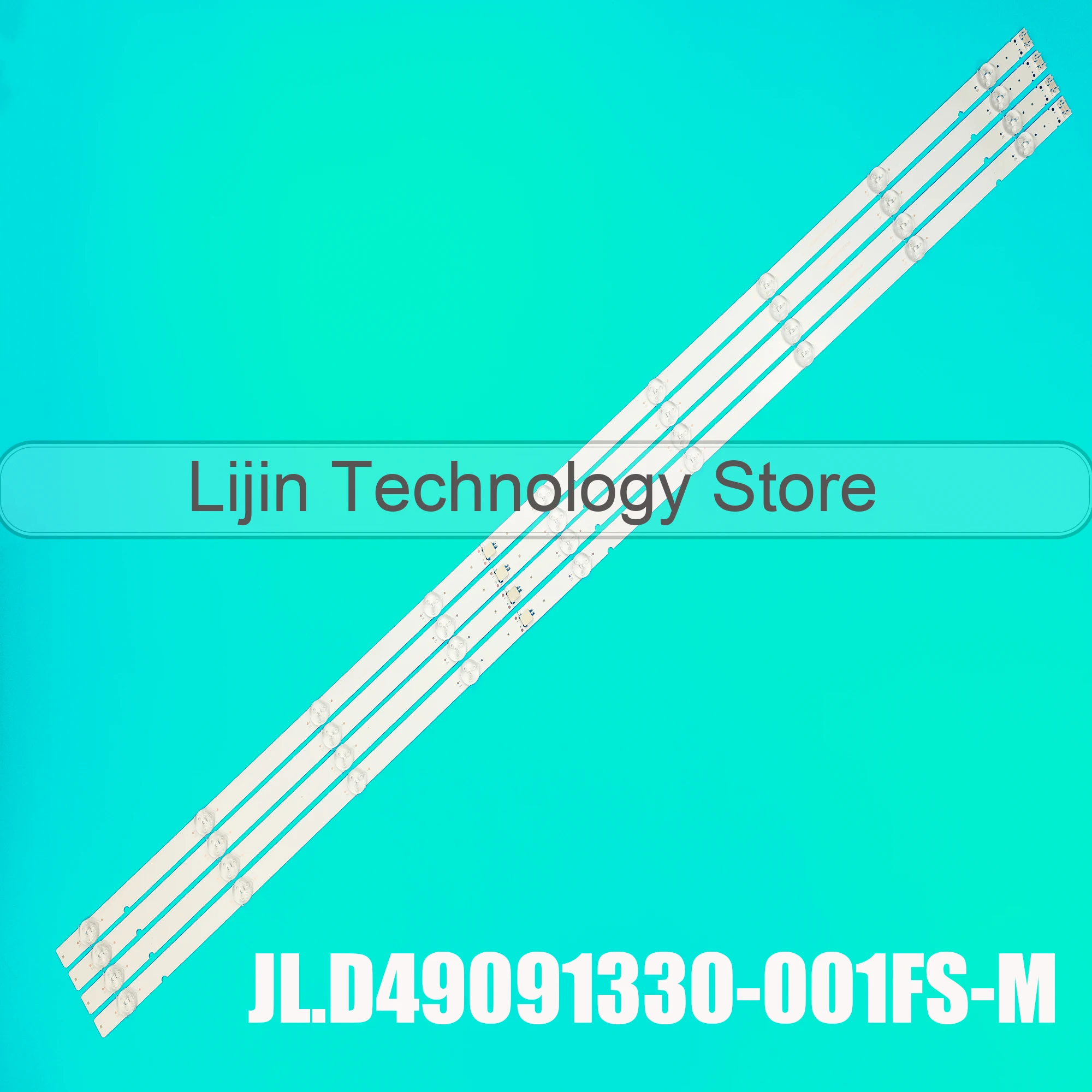 Lijin Technology Store

JL.D49091330-001FS-M